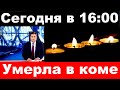 Сегодня в 16:00

Умерла в коме